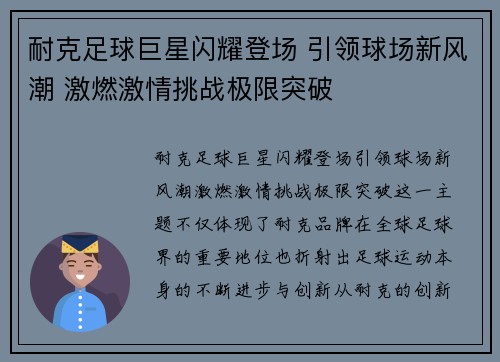 耐克足球巨星闪耀登场 引领球场新风潮 激燃激情挑战极限突破

耐克足球巨星闪耀登场引领球场新风潮激燃激情挑战极限突破这一主题不仅体现了耐克品牌在全球足球界的重要地位也折射出足球运动本身的不断进步与创新从耐克的创新